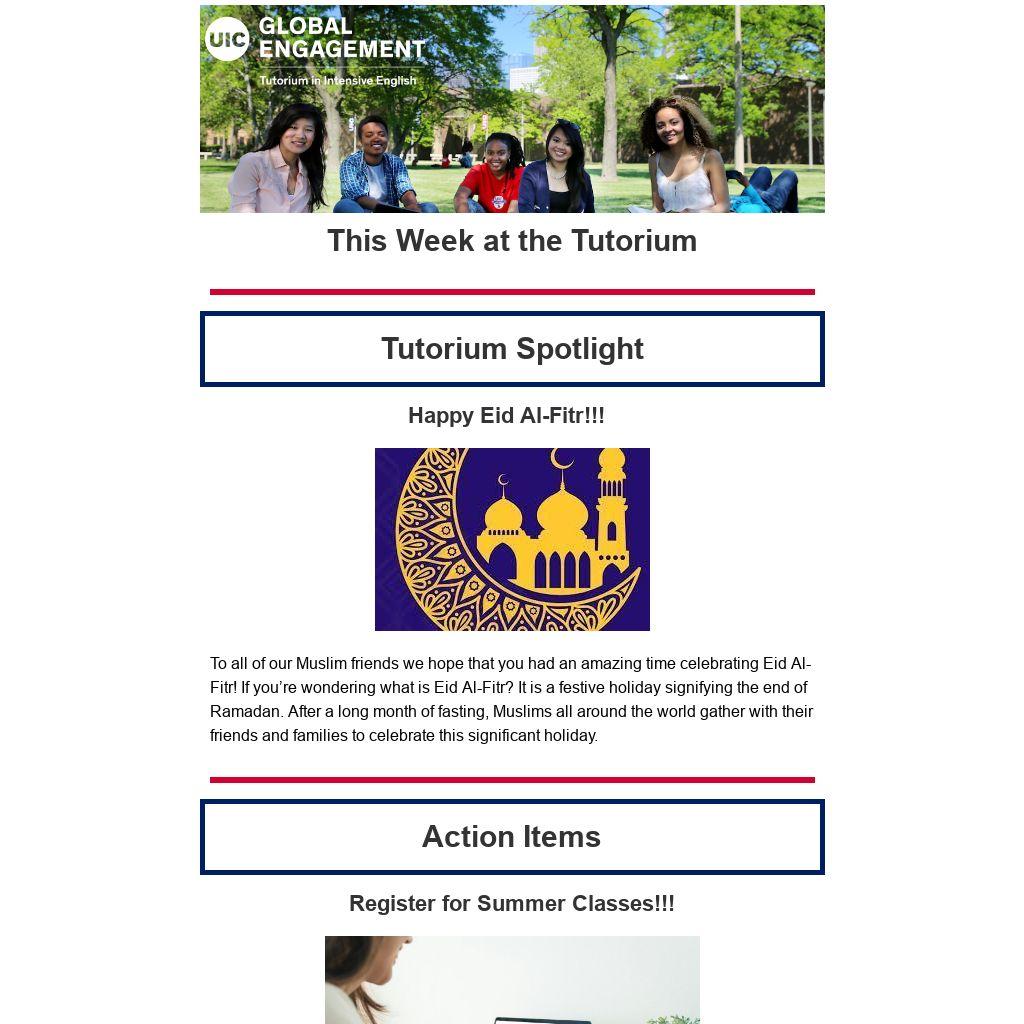 UIC GLOBAL ENGAGEMENT
Tutorium in Intensive English

This Week at the Tutorium

Tutorium Spotlight

Happy Eid Al-Fitr!!!

To all of our Muslim friends we hope that you had an amazing time celebrating Eid Al-Fitr! If you're wondering what is Eid Al-Fitr? It is a festive holiday signifying the end of Ramadan. After a long month of fasting, Muslims all around the world gather with their friends and families to celebrate this significant holiday.

Action Items

Register for Summer Classes!!!